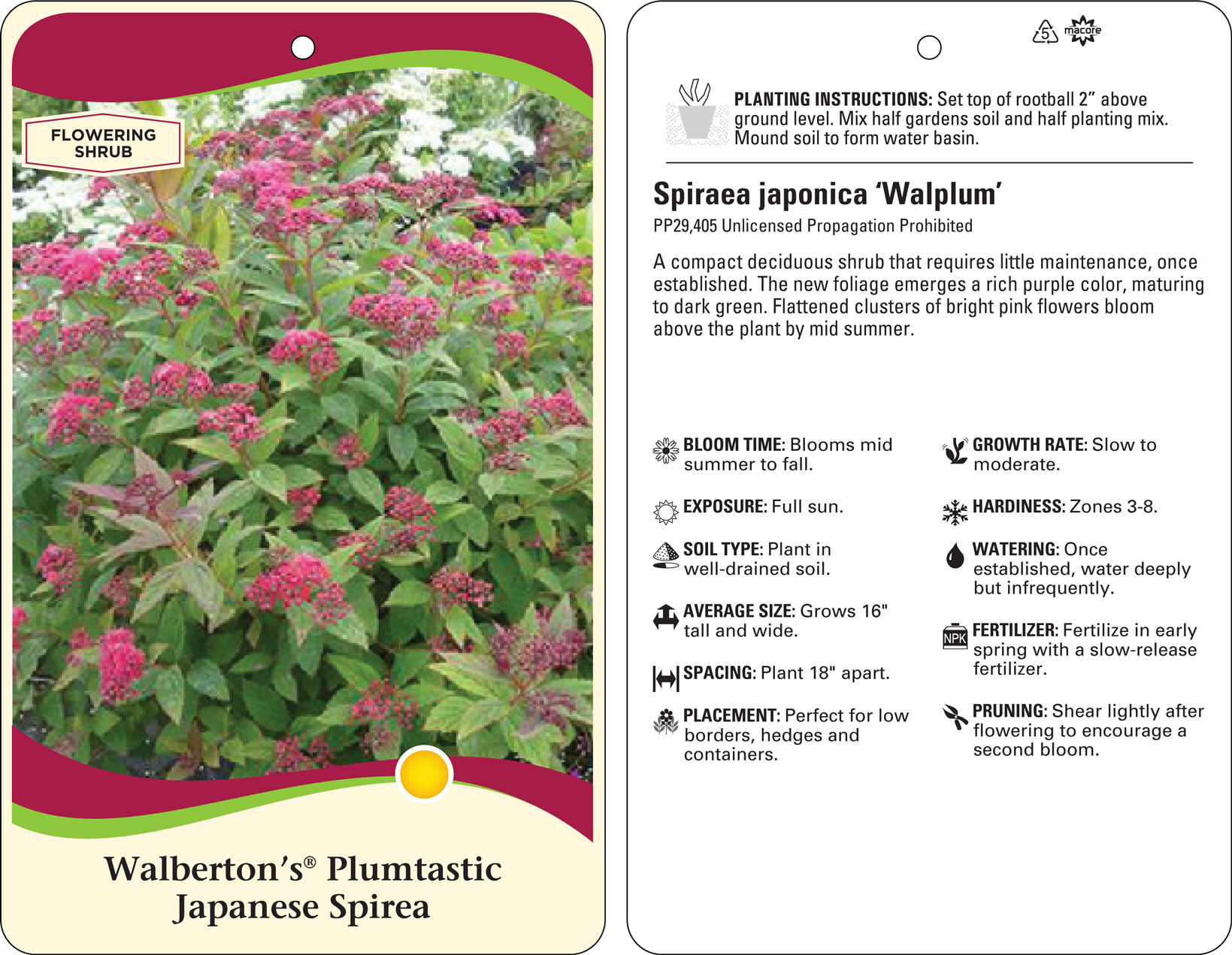 FLOWERING SHRUB

Walberton's® Plumtastic Japanese Spirea

5

macore

PLANTING INSTRUCTIONS: Set top of rootball 2" above ground level. Mix half gardens soil and half planting mix. Mound soil to form water basin.

Spiraea japonica 'Walplum'

PP29,405 Unlicensed Propagation Prohibited

A compact deciduous shrub that requires little maintenance, once established. The new foliage emerges a rich purple color, maturing to dark green. Flattened clusters of bright pink flowers bloom above the plant by mid summer.

BLOOM TIME: Blooms mid summer to fall.

EXPOSURE: Full sun.

SOIL TYPE: Plant in well-drained soil.

AVERAGE SIZE: Grows 16" tall and wide.

SPACING: Plant 18" apart.

PLACEMENT: Perfect for low borders, hedges and containers.

GROWTH RATE: Slow to moderate.

HARDINESS: Zones 3-8.

WATERING: Once established, water deeply but infrequently.

NPK

FERTILIZER: Fertilize in early spring with a slow-release fertilizer.

PRUNING: Shear lightly after flowering to encourage a second bloom.